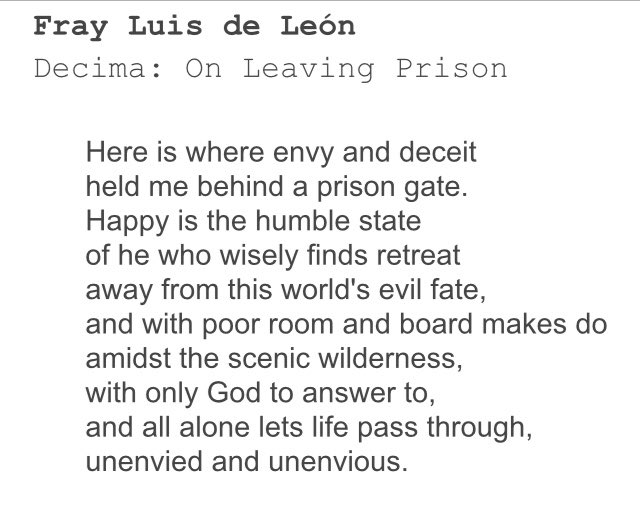 Fray Luis de León
Decima: On Leaving Prison

Here is where envy and deceit
held me behind a prison gate.
Happy is the humble state
of he who wisely finds retreat
away from this world's evil fate,
and with poor room and board makes do
amidst the scenic wilderness,
with only God to answer to,
and all alone lets life pass through,
unenvied and unenvious.